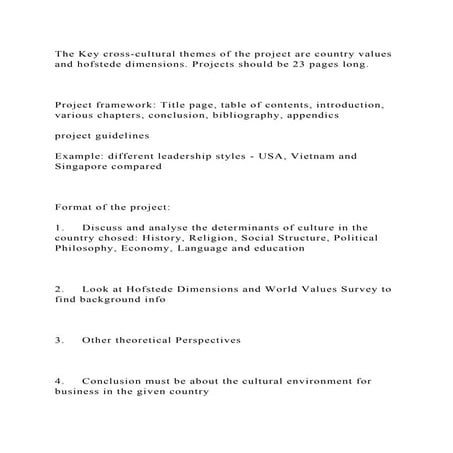 The Key cross-cultural themes of the project are country values and hofstede dimensions. Projects should be 23 pages long.

Project framework: Title page, table of contents, introduction, various chapters, conclusion, bibliography, appendics

project guidelines

Example: different leadership styles - USA, Vietnam and Singapore compared

Format of the project:

1. Discuss and analyse the determinants of culture in the country chosed: History, Religion, Social Structure, Political Philosophy, Economy, Language and education

2. Look at Hofstede Dimensions and World Values Survey to find background info

3. Other theoretical Perspectives

4. Conclusion must be about the cultural environment for business in the given country